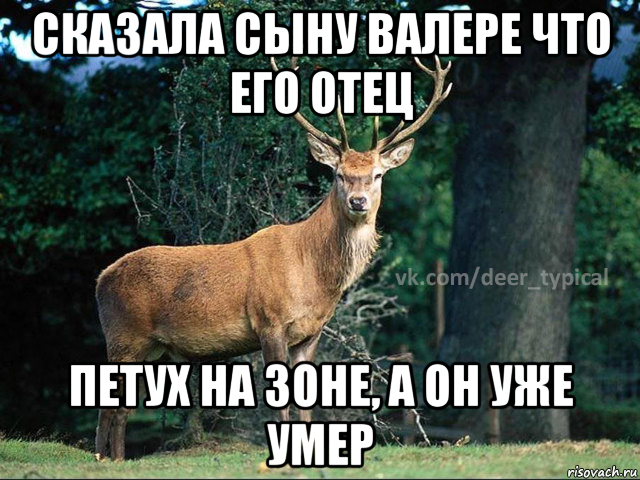 СКАЗАЛА СЫНУ ВАЛЕРЕ ЧТО ЕГО ОТЕЦ

vk.com/deer_typical

ПЕТУХ НА ЗОНЕ, А ОН УЖЕ УМЕР

risovach.ru